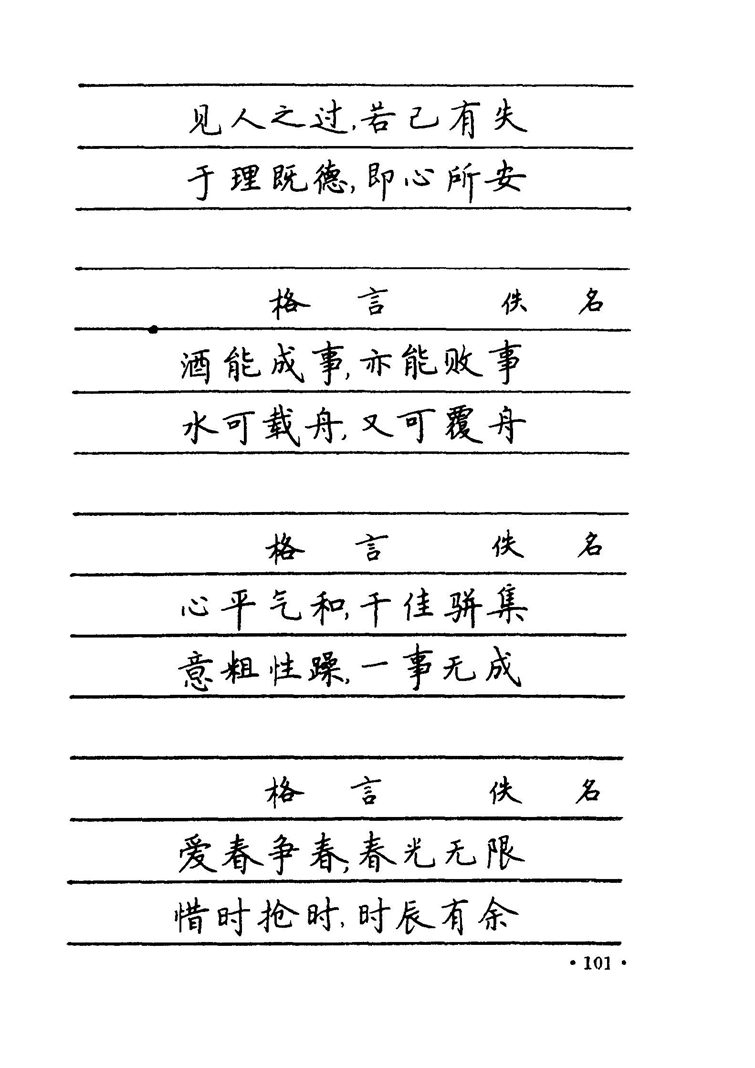 见人之过，若己有失
于理既德，即心所安

格　言　　佚　名

酒能成事，亦能败事
水可载舟，又可覆舟

格　言　　佚　名

心平气和，千佳骈集
意粗性躁，一事无成

格　言　　佚　名

爱春争春，春光无限
惜时抢时，时辰有余

· 101 ·